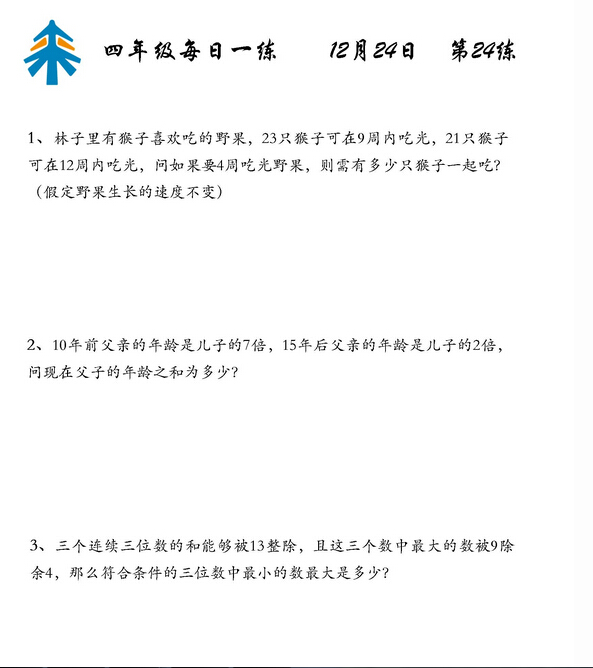 四年级每日一练　　12月24日　第24练

1、林子里有猴子喜欢吃的野果，23只猴子可在9周内吃光，21只猴子可在12周内吃光，问如果要4周吃光野果，则需有多少只猴子一起吃？（假定野果生长的速度不变）

2、10年前父亲的年龄是儿子的7倍，15年后父亲的年龄是儿子的2倍，问现在父子的年龄之和为多少？

3、三个连续三位数的和能够被13整除，且这三个数中最大的数被9除余4，那么符合条件的三位数中最小的数最大是多少？